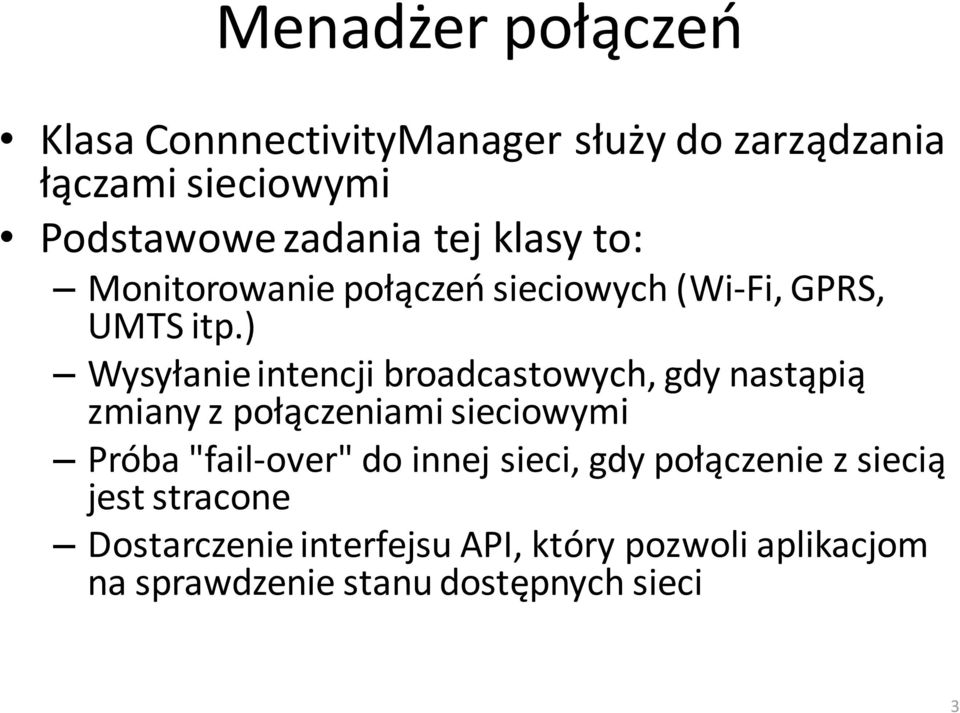 Menadżer połączeń

• Klasa ConnnectivityManager służy do zarządzania łączami sieciowymi
• Podstawowe zadania tej klasy to:
– Monitorowanie połączeń sieciowych (Wi-Fi, GPRS, UMTS itp.)
– Wysyłanie intencji broadcastowych, gdy nastąpią zmiany z połączeniami sieciowymi
– Próba "fail-over" do innej sieci, gdy połączenie z siecią jest stracone
– Dostarczenie interfejsu API, który pozwoli aplikacjom na sprawdzenie stanu dostępnych sieci

3